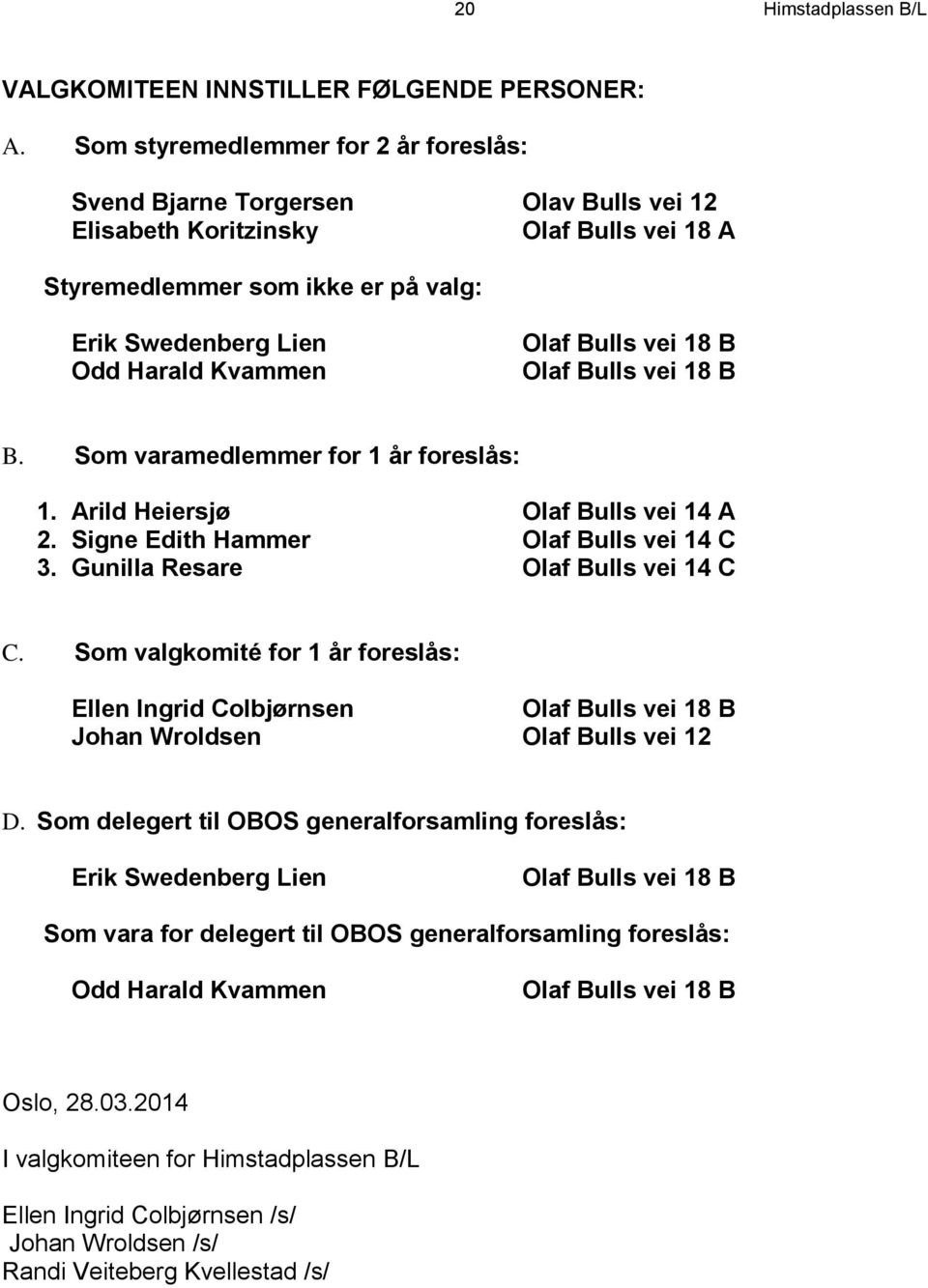 20 Himstadplassen B/L

VALGKOMITEEN INNSTILLER FØLGENDE PERSONER:

A. Som styremedlemmer for 2 år foreslås:

Svend Bjarne Torgersen Olav Bulls vei 12
Elisabeth Koritzinsky Olaf Bulls vei 18 A

Styremedlemmer som ikke er på valg:

Erik Swedenberg Lien Olaf Bulls vei 18 B
Odd Harald Kvammen Olaf Bulls vei 18 B

B. Som varamedlemmer for 1 år foreslås:

1. Arild Heiersjø Olaf Bulls vei 14 A
2. Signe Edith Hammer Olaf Bulls vei 14 C
3. Gunilla Resare Olaf Bulls vei 14 C

C. Som valgkomité for 1 år foreslås:

Ellen Ingrid Colbjørnsen Olaf Bulls vei 18 B
Johan Wroldsen Olaf Bulls vei 12

D. Som delegert til OBOS generalforsamling foreslås:

Erik Swedenberg Lien Olaf Bulls vei 18 B

Som vara for delegert til OBOS generalforsamling foreslås:

Odd Harald Kvammen Olaf Bulls vei 18 B

Oslo, 28.03.2014

I valgkomiteen for Himstadplassen B/L

Ellen Ingrid Colbjørnsen /s/
Johan Wroldsen /s/
Randi Veiteberg Kvellestad /s/